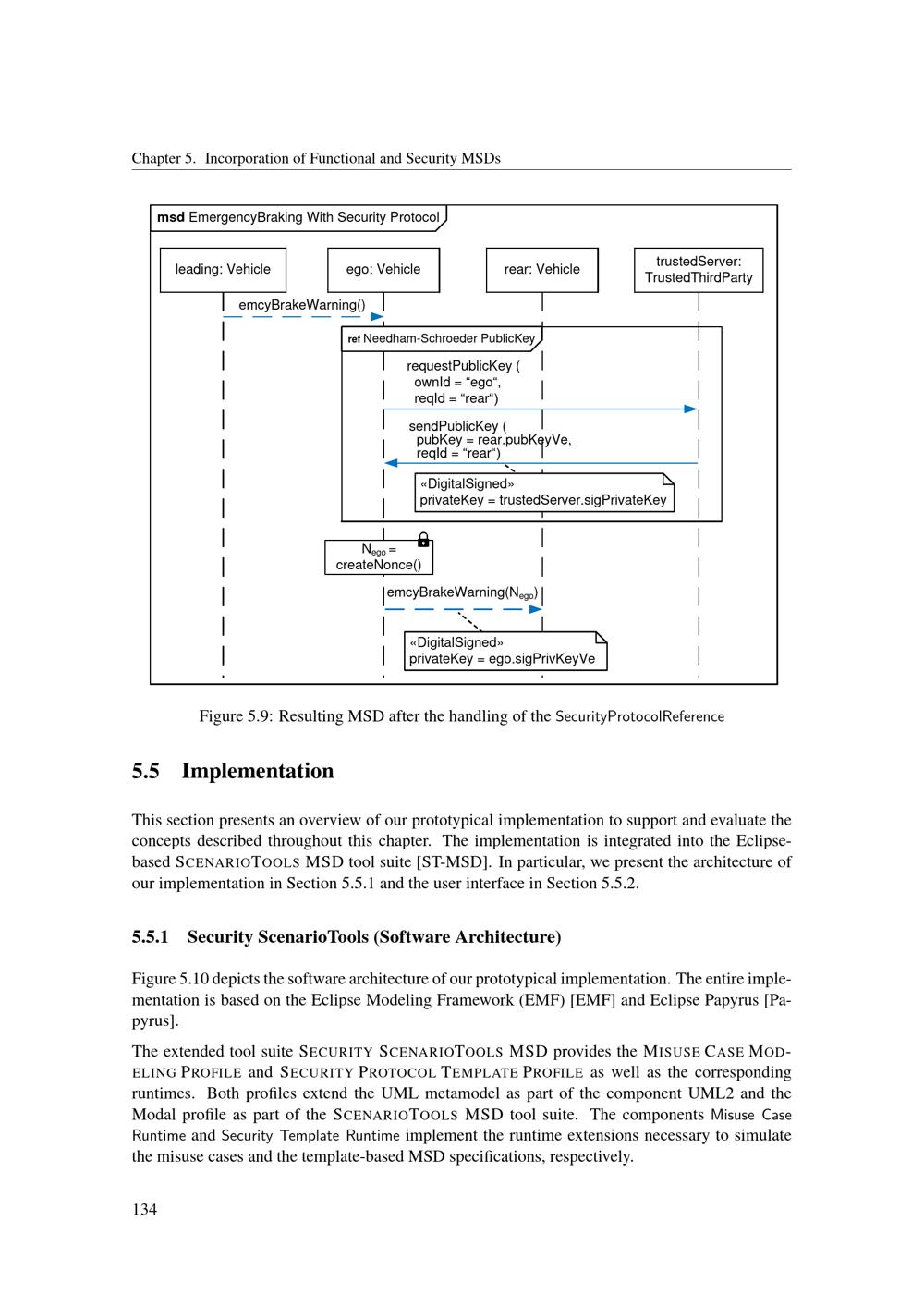 Chapter 5. Incorporation of Functional and Security MSDs

msd EmergencyBraking With Security Protocol

leading: Vehicle

ego: Vehicle

rear: Vehicle

trustedServer: TrustedThirdParty

emcyBrakeWarning()

ref Needham-Schroeder PublicKey

requestPublicKey ( ownId = “ego“, reqId = “rear“)

sendPublicKey ( pubKey = rear.pubKeyVe, reqId = “rear“)

«DigitalSigned» privateKey = trustedServer.sigPrivateKey

$N_{ego}$ = createNonce()

emcyBrakeWarning($N_{ego}$)

«DigitalSigned» privateKey = ego.sigPrivKeyVe

Figure 5.9: Resulting MSD after the handling of the SecurityProtocolReference

5.5 Implementation

This section presents an overview of our prototypical implementation to support and evaluate the concepts described throughout this chapter. The implementation is integrated into the Eclipse-based SCENARIOTOOLS MSD tool suite [ST-MSD]. In particular, we present the architecture of our implementation in Section 5.5.1 and the user interface in Section 5.5.2.

5.5.1 Security ScenarioTools (Software Architecture)

Figure 5.10 depicts the software architecture of our prototypical implementation. The entire implementation is based on the Eclipse Modeling Framework (EMF) [EMF] and Eclipse Papyrus [Papyrus].

The extended tool suite SECURITY SCENARIOTOOLS MSD provides the MISUSE CASE MODELING PROFILE and SECURITY PROTOCOL TEMPLATE PROFILE as well as the corresponding runtimes. Both profiles extend the UML metamodel as part of the component UML2 and the Modal profile as part of the SCENARIOTOOLS MSD tool suite. The components Misuse Case Runtime and Security Template Runtime implement the runtime extensions necessary to simulate the misuse cases and the template-based MSD specifications, respectively.

134